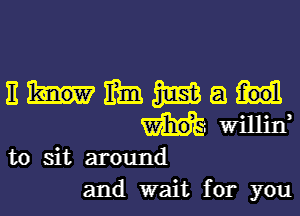 I know I'm just a fool
who's willin'
to sit around
and wait for you